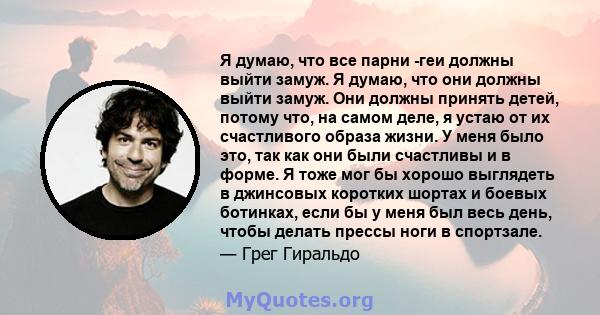 Я думаю, что все парни -геи должны выйти замуж. Я думаю, что они должны выйти замуж. Они должны принять детей, потому что, на самом деле, я устаю от их счастливого образа жизни. У меня было это, так как они были счастливы и в форме. Я тоже мог бы хорошо выглядеть в джинсовых коротких шортах и боевых ботинках, если бы у меня был весь день, чтобы делать прессы ноги в спортзале.
— Грег Гиральдо

MyQuotes.org